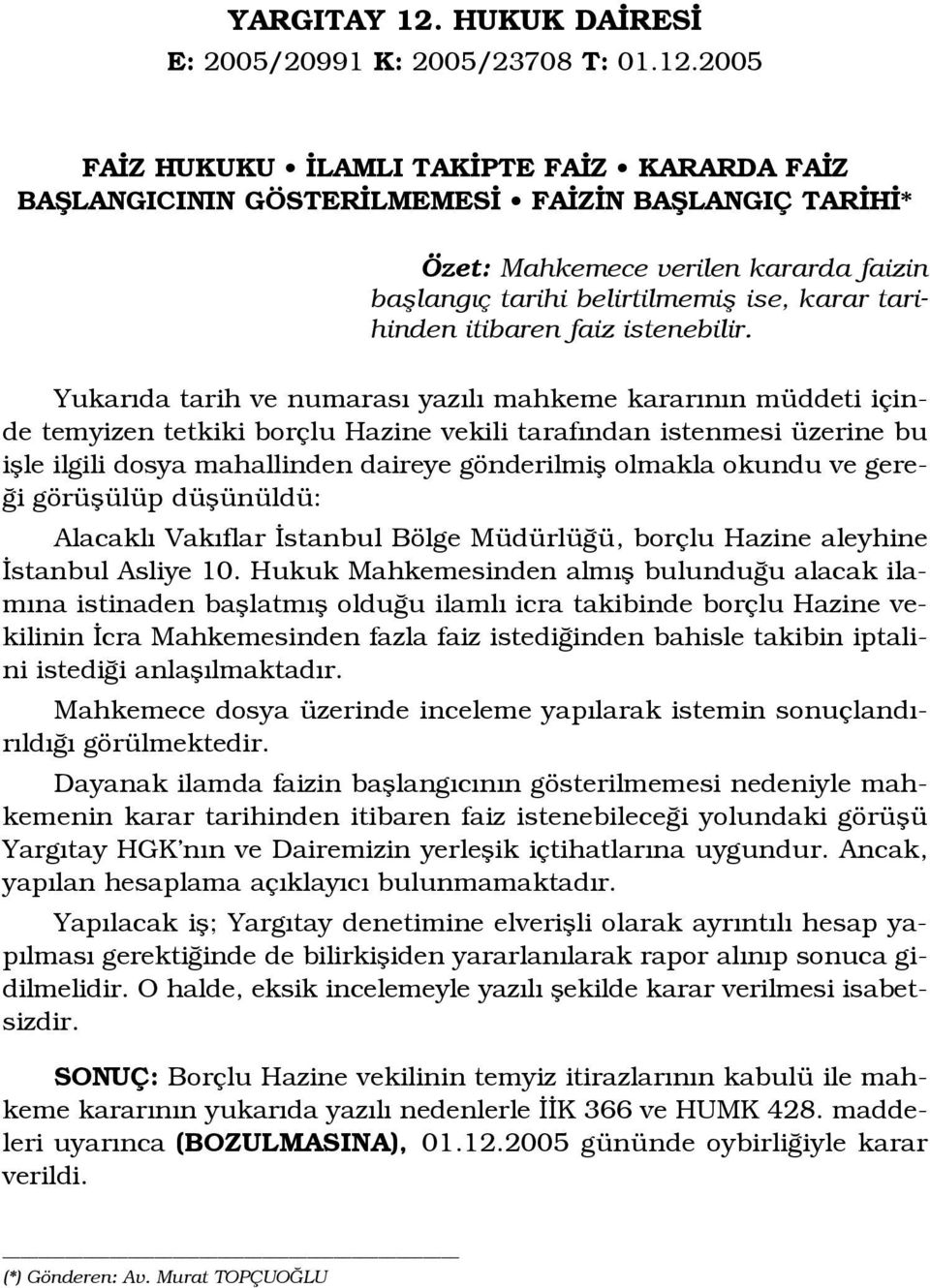 YARGITAY 12. HUKUK DAİRESİ
E: 2005/20991 K: 2005/23708 T: 01.12.2005

FAİZ HUKUKU • İLAMLI TAKİPTE FAİZ • KARARDA FAİZ BAŞLANGICININ GÖSTERİLMEMESİ • FAİZİN BAŞLANGIÇ TARİHİ*

Özet: Mahkemece verilen kararda faizin başlangıç tarihi belirtilmemiş ise, karar tarihinden itibaren faiz istenebilir.

Yukarıda tarih ve numarası yazılı mahkeme kararının müddeti içinde temyizen tetkiki borçlu Hazine vekili tarafından istenmesi üzerine bu işle ilgili dosya mahallinden daireye gönderilmiş olmakla okundu ve gereği görüşülüp düşünüldü:

Alacaklı Vakıflar İstanbul Bölge Müdürlüğü, borçlu Hazine aleyhine İstanbul Asliye 10. Hukuk Mahkemesinden almış bulunduğu alacak ilamına istinaden başlatmış olduğu ilamlı icra takibinde borçlu Hazine vekilinin İcra Mahkemesinden fazla faiz istediğinden bahisle takibin iptalini istediği anlaşılmaktadır.

Mahkemece dosya üzerinde inceleme yapılarak istemin sonuçlandırıldığı görülmektedir.

Dayanak ilamda faizin başlangıcının gösterilmemesi nedeniyle mahkemenin karar tarihinden itibaren faiz istenebileceği yolundaki görüşü Yargıtay HGK'nın ve Dairemizin yerleşik içtihatlarına uygundur. Ancak, yapılan hesaplama açıklayıcı bulunmamaktadır.

Yapılacak iş; Yargıtay denetimine elverişli olarak ayrıntılı hesap yapılması gerektiğinde de bilirkişiden yararlanılarak rapor alınıp sonuca gidilmelidir. O halde, eksik incelemeyle yazılı şekilde karar verilmesi isabetsizdir.

SONUÇ: Borçlu Hazine vekilinin temyiz itirazlarının kabulü ile mahkeme kararının yukarıda yazılı nedenlerle İİK 366 ve HUMK 428. maddeleri uyarınca (BOZULMASINA), 01.12.2005 gününde oybirliğiyle karar verildi.

(*) Gönderen: Av. Murat TOPÇUOĞLU